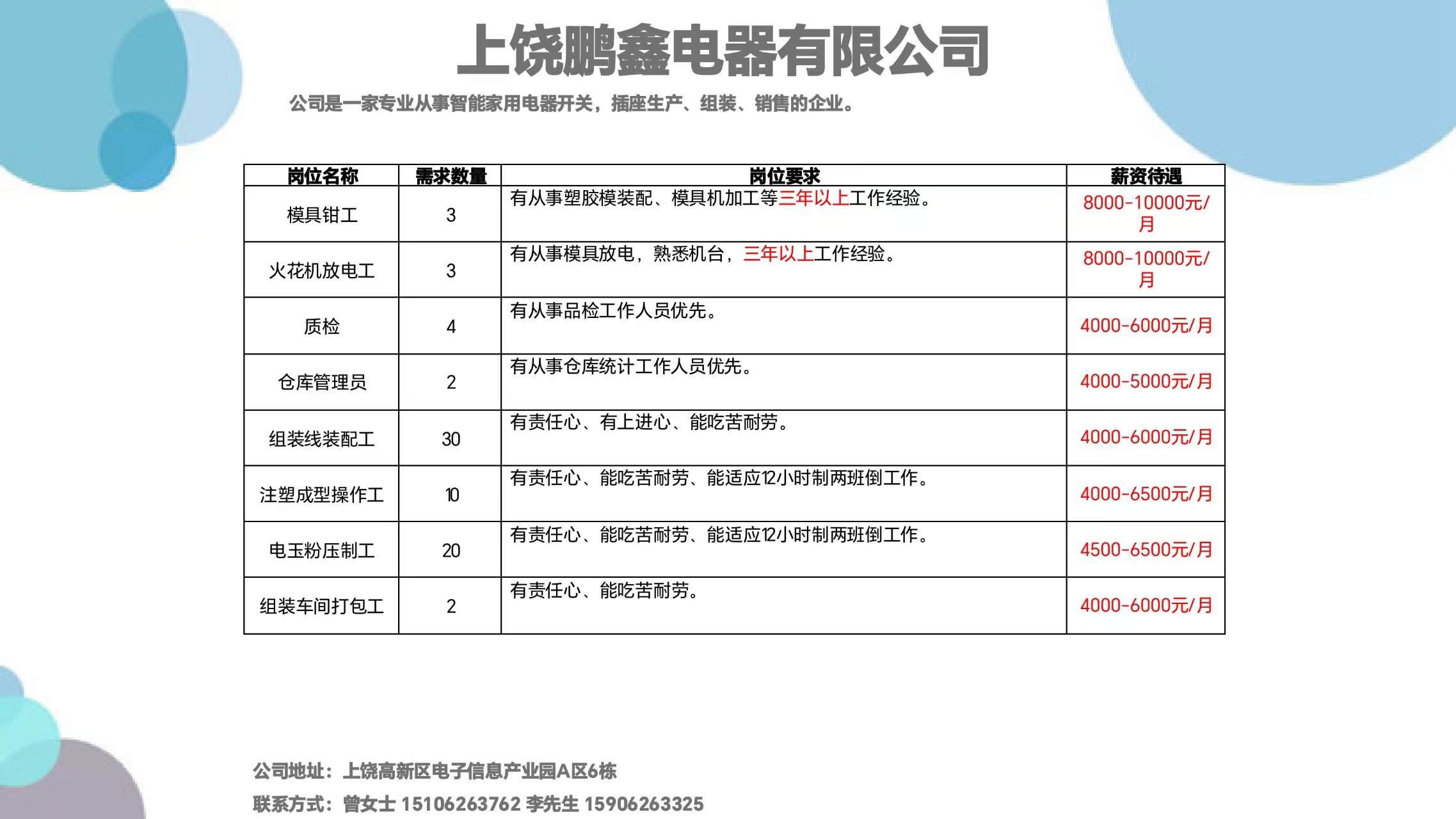 上饶鹏鑫电器有限公司

公司是一家专业从事智能家用电器开关，插座生产、组装、销售的企业。

| 岗位名称 | 需求数量 | 岗位要求 | 薪资待遇 |
|---|---|---|---|
| 模具钳工 | 3 | 有从事塑胶模装配、模具机加工等三年以上工作经验。 | 8000-10000元/月 |
| 火花机放电工 | 3 | 有从事模具放电，熟悉机台，三年以上工作经验。 | 8000-10000元/月 |
| 质检 | 4 | 有从事品检工作人员优先。 | 4000-6000元/月 |
| 仓库管理员 | 2 | 有从事仓库统计工作人员优先。 | 4000-5000元/月 |
| 组装线装配工 | 30 | 有责任心、有上进心、能吃苦耐劳。 | 4000-6000元/月 |
| 注塑成型操作工 | 10 | 有责任心、能吃苦耐劳、能适应12小时制两班倒工作。 | 4000-6500元/月 |
| 电玉粉压制工 | 20 | 有责任心、能吃苦耐劳、能适应12小时制两班倒工作。 | 4500-6500元/月 |
| 组装车间打包工 | 2 | 有责任心、能吃苦耐劳。 | 4000-6000元/月 |

公司地址：上饶高新区电子信息产业园A区6栋

联系方式：曾女士 15106263762 李先生 15906263325